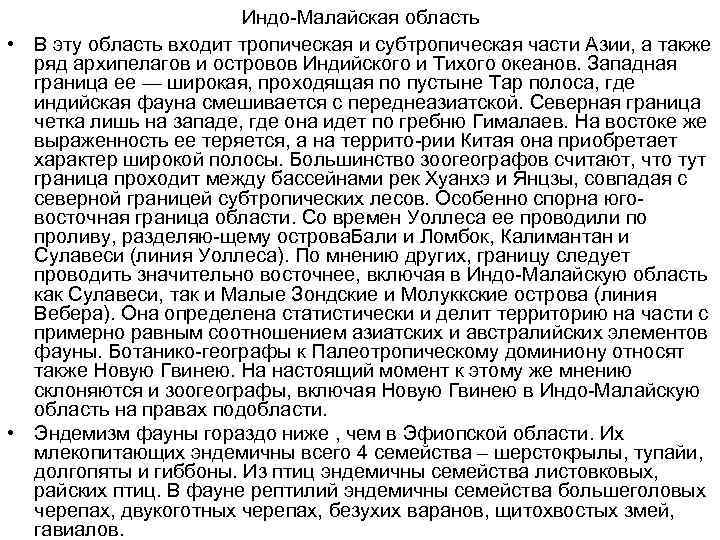 Индо-Малайская область

• В эту область входит тропическая и субтропическая части Азии, а также ряд архипелагов и островов Индийского и Тихого океанов. Западная граница ее — широкая, проходящая по пустыне Тар полоса, где индийская фауна смешивается с переднеазиатской. Северная граница четка лишь на западе, где она идет по гребню Гималаев. На востоке же выраженность ее теряется, а на террито-рии Китая она приобретает характер широкой полосы. Большинство зоогеографов считают, что тут граница проходит между бассейнами рек Хуанхэ и Янцзы, совпадая с северной границей субтропических лесов. Особенно спорна юго-восточная граница области. Со времен Уоллеса ее проводили по проливу, разделяю-щему островаБали и Ломбок, Калимантан и Сулавеси (линия Уоллеса). По мнению других, границу следует проводить значительно восточнее, включая в Индо-Малайскую область как Сулавеси, так и Малые Зондские и Молуккские острова (линия Вебера). Она определена статистически и делит территорию на части с примерно равным соотношением азиатских и австралийских элементов фауны. Ботанико-географы к Палеотропическому доминиону относят также Новую Гвинею. На настоящий момент к этому же мнению склоняются и зоогеографы, включая Новую Гвинею в Индо-Малайскую область на правах подобласти.

• Эндемизм фауны гораздо ниже , чем в Эфиопской области. Их млекопитающих эндемичны всего 4 семейства – шерстокрылы, тупайи, долгопяты и гиббоны. Из птиц эндемичны семейства листовковых, райских птиц. В фауне рептилий эндемичны семейства большеголовых черепах, двукоготных черепах, безухих варанов, щитохвостых змей, гавиалов.